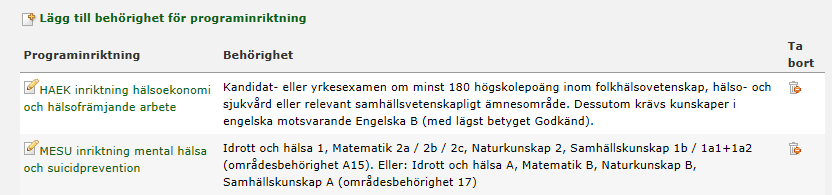 Lägg till behörighet för programinriktning

| Programinriktning | Behörighet | Ta bort |
|---|---|---|
| HAEK inriktning hälsoekonomi och hälsofrämjande arbete | Kandidat- eller yrkesexamen om minst 180 högskolepoäng inom folkhälsovetenskap, hälso- och sjukvård eller relevant samhällsvetenskapligt ämnesområde. Dessutom krävs kunskaper i engelska motsvarande Engelska B (med lägst betyget Godkänd). | |
| MESU inriktning mental hälsa och suicidprevention | Idrott och hälsa 1, Matematik 2a / 2b / 2c, Naturkunskap 2, Samhällskunskap 1b / 1a1+1a2 (områdesbehörighet A15). Eller: Idrott och hälsa A, Matematik B, Naturkunskap B, Samhällskunskap A (områdesbehörighet 17) | |